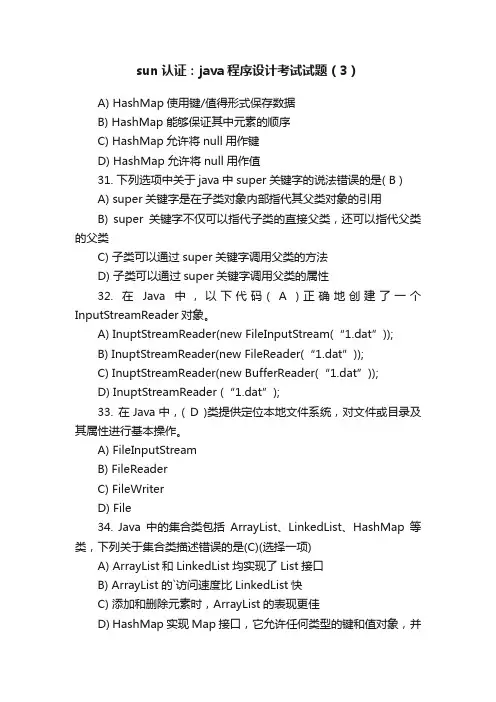 sun 认证：java 程序设计考试试题（3）

A) HashMap 使用键/值得形式保存数据

B) HashMap 能够保证其中元素的顺序

C) HashMap 允许将 null 用作键

D) HashMap 允许将 null 用作值

31. 下列选项中关于 java 中 super 关键字的说法错误的是( B )

A) super 关键字是在子类对象内部指代其父类对象的引用

B) super 关键字不仅可以指代子类的直接父类，还可以指代父类的父类

C) 子类可以通过 super 关键字调用父类的方法

D) 子类可以通过 super 关键字调用父类的属性

32. 在 Java 中，以下代码（ A ）正确地创建了一个 InputStreamReader 对象。

A) InuptStreamReader(new FileInputStream(“1.dat”));

B) InuptStreamReader(new FileReader(“1.dat”));

C) InuptStreamReader(new BufferReader(“1.dat”));

D) InuptStreamReader (“1.dat”);

33. 在 Java 中，( D )类提供定位本地文件系统，对文件或目录及其属性进行基本操作。

A) FileInputStream

B) FileReader

C) FileWriter

D) File

34. Java 中的集合类包括 ArrayList、LinkedList、HashMap 等类，下列关于集合类描述错误的是(C)(选择一项)

A) ArrayList 和 LinkedList 均实现了 List 接口

B) ArrayList 的`访问速度比 LinkedList 快

C) 添加和删除元素时，ArrayList 的表现更佳

D) HashMap 实现 Map 接口，它允许任何类型的键和值对象，并